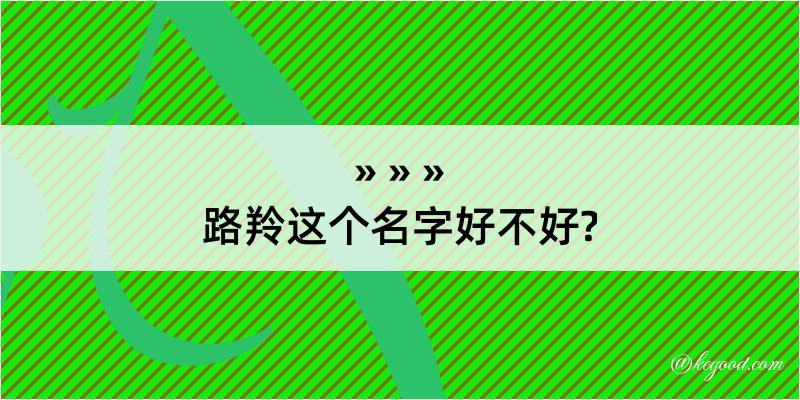 » » »
路羚这个名字好不好?

@kegood.com